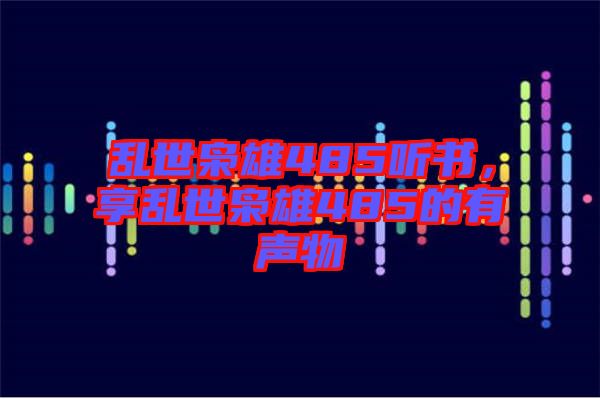 乱世枭雄485听书，享乱世枭雄485的有声物